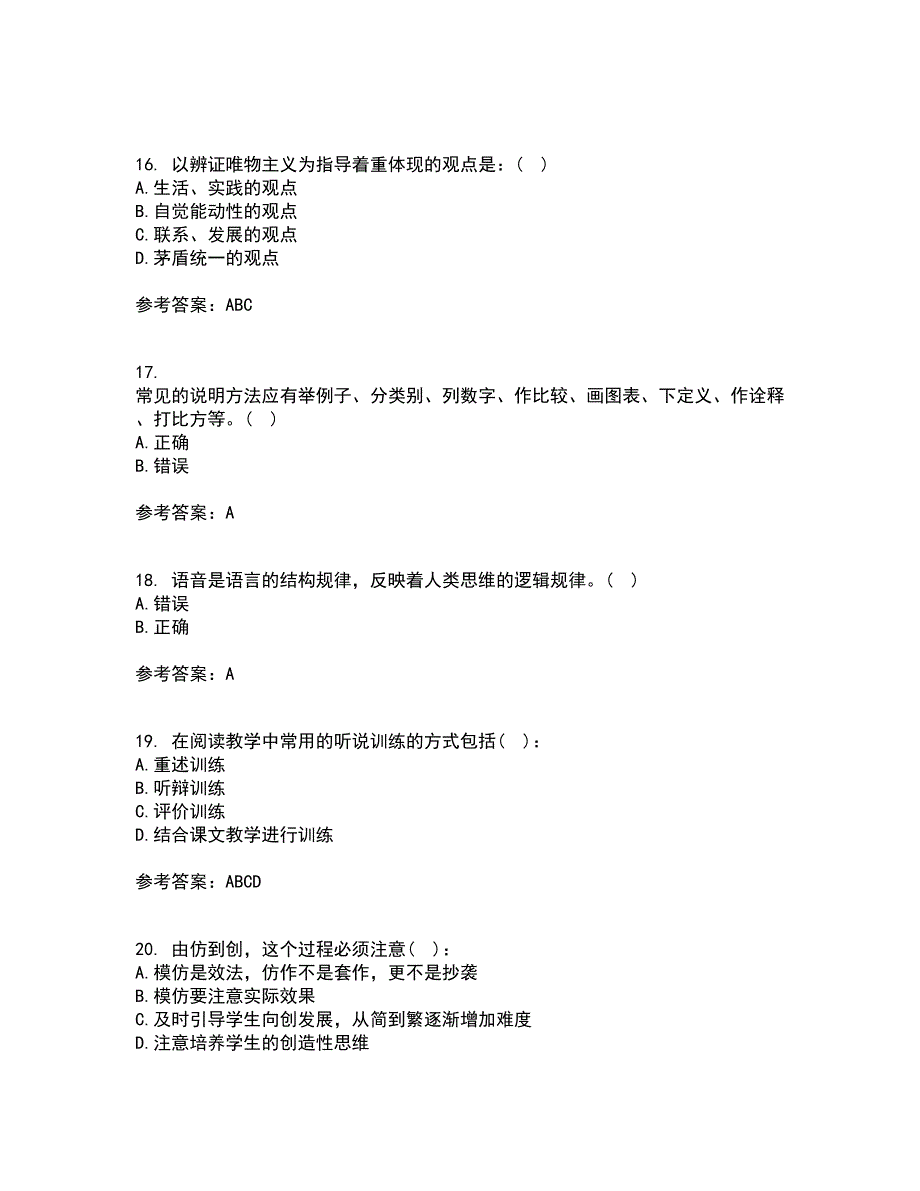 16. 以辨证唯物主义为指导着重体现的观点是：（ ）
A.生活、实践的观点
B.自觉能动性的观点
C.联系、发展的观点
D.茅盾统一的观点

参考答案：ABC

17.
常见的说明方法应有举例子、分类别、列数字、作比较、画图表、下定义、作诠释、打比方等。（ ）
A.正确
B.错误

参考答案：A

18. 语音是语言的结构规律，反映着人类思维的逻辑规律。（ ）
A.错误
B.正确

参考答案：A

19. 在阅读教学中常用的听说训练的方式包括（ ）：
A.重述训练
B.听辩训练
C.评价训练
D.结合课文教学进行训练

参考答案：ABCD

20. 由仿到创，这个过程必须注意（ ）：
A.模仿是效法，仿作不是套作，更不是抄袭
B.模仿要注意实际效果
C.及时引导学生向创发展，从简到繁逐渐增加难度
D.注意培养学生的创造性思维